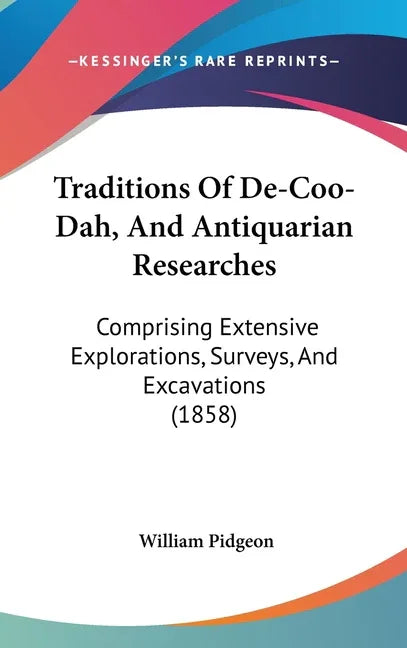 —KESSINGER'S RARE REPRINTS—

Traditions Of De-Coo-Dah, And Antiquarian Researches

Comprising Extensive Explorations, Surveys, And Excavations (1858)

William Pidgeon